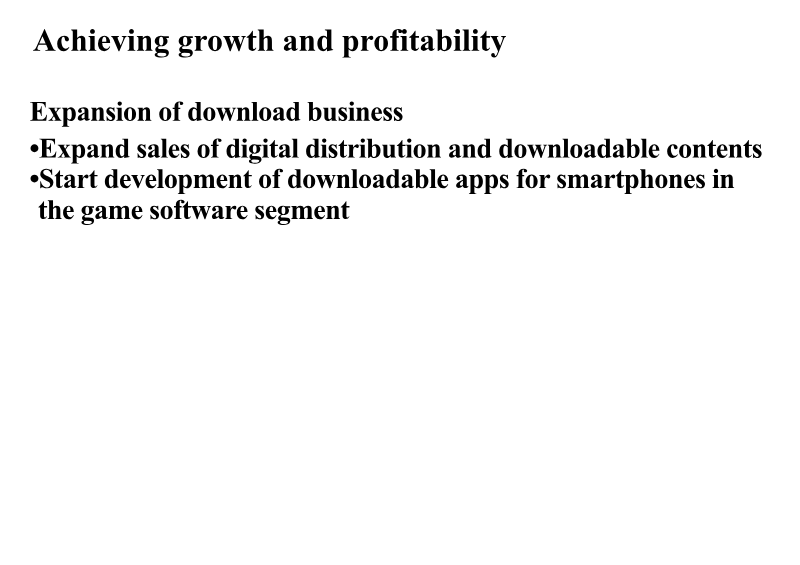 Achieving growth and profitability

Expansion of download business

• Expand sales of digital distribution and downloadable contents
• Start development of downloadable apps for smartphones in the game software segment